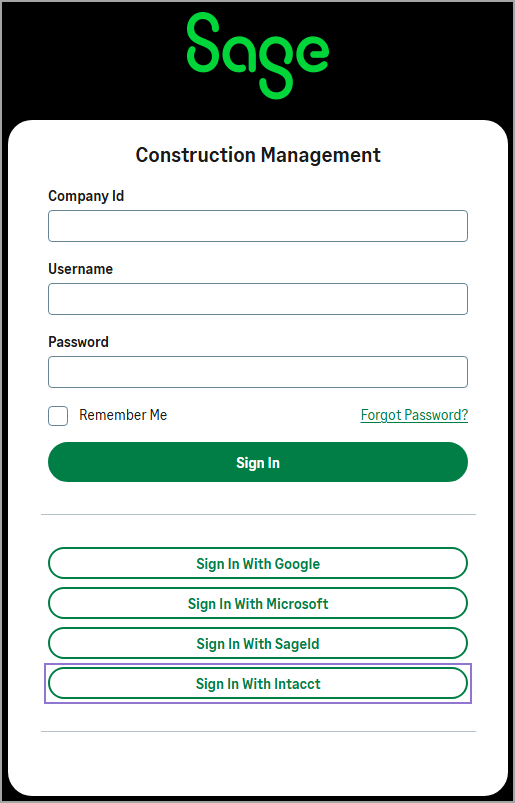 Sage

Construction Management

Company Id

Username

Password

Remember Me

Forgot Password?

Sign In

Sign In With Google

Sign In With Microsoft

Sign In With SageId

Sign In With Intacct